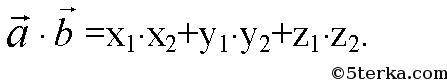 $\vec{a} \cdot \vec{b} = x_1 \cdot x_2 + y_1 \cdot y_2 + z_1 \cdot z_2.$

©5terka.com